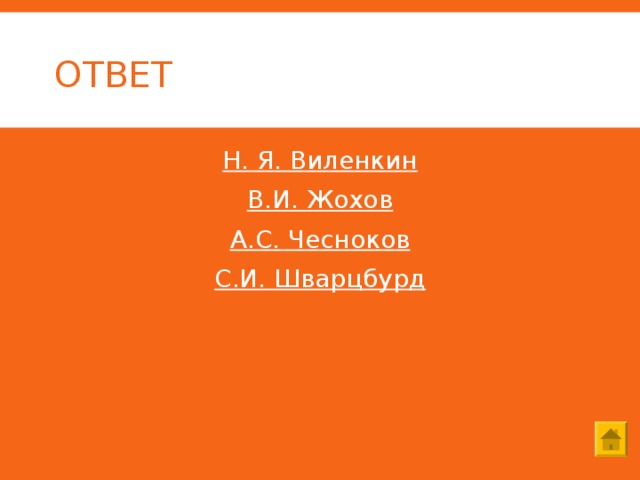 ОТВЕТ

Н. Я. Виленкин

В.И. Жохов

А.С. Чесноков

С.И. Шварцбурд